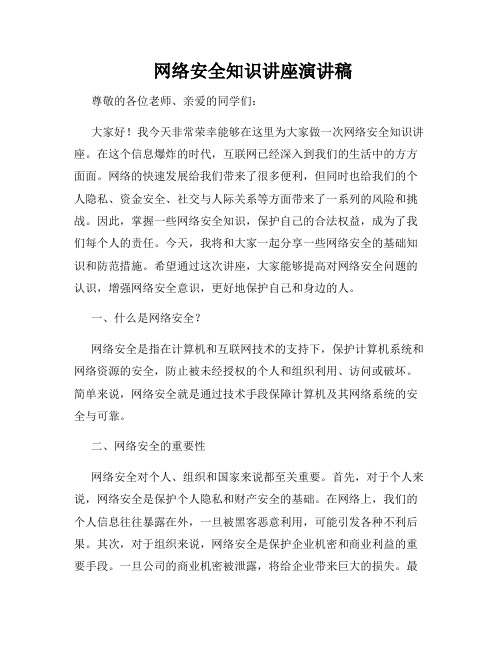 网络安全知识讲座演讲稿

尊敬的各位老师、亲爱的同学们：

大家好！我今天非常荣幸能够在这里为大家做一次网络安全知识讲座。在这个信息爆炸的时代，互联网已经深入到我们的生活中的方方面面。网络的快速发展给我们带来了很多便利，但同时也给我们的个人隐私、资金安全、社交与人际关系等方面带来了一系列的风险和挑战。因此，掌握一些网络安全知识，保护自己的合法权益，成为了我们每个人的责任。今天，我将和大家一起分享一些网络安全的基础知识和防范措施。希望通过这次讲座，大家能够提高对网络安全问题的认识，增强网络安全意识，更好地保护自己和身边的人。

一、什么是网络安全？

网络安全是指在计算机和互联网技术的支持下，保护计算机系统和网络资源的安全，防止被未经授权的个人和组织利用、访问或破坏。简单来说，网络安全就是通过技术手段保障计算机及其网络系统的安全与可靠。

二、网络安全的重要性

网络安全对个人、组织和国家来说都至关重要。首先，对于个人来说，网络安全是保护个人隐私和财产安全的基础。在网络上，我们的个人信息往往暴露在外，一旦被黑客恶意利用，可能引发各种不利后果。其次，对于组织来说，网络安全是保护企业机密和商业利益的重要手段。一旦公司的商业机密被泄露，将给企业带来巨大的损失。最